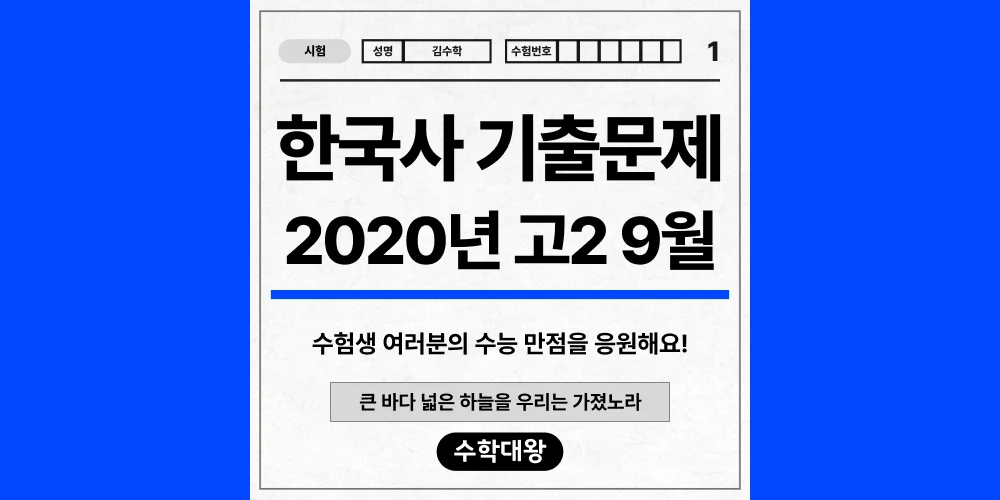 시험 성명 김수학 수험번호 1

한국사 기출문제
2020년 고2 9월

수험생 여러분의 수능 만점을 응원해요!

큰 바다 넓은 하늘을 우리는 가졌노라

수학대왕